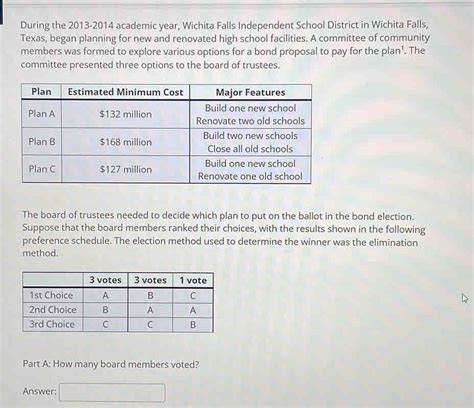 During the 2013-2014 academic year, Wichita Falls Independent School District in Wichita Falls, Texas, began planning for new and renovated high school facilities. A committee of community members was formed to explore various options for a bond proposal to pay for the plan$^1$. The committee presented three options to the board of trustees.

| Plan | Estimated Minimum Cost | Major Features |
|---|---|---|
| Plan A | \$132 million | Build one new school Renovate two old schools |
| Plan B | \$168 million | Build two new schools Close all old schools |
| Plan C | \$127 million | Build one new school Renovate one old school |

The board of trustees needed to decide which plan to put on the ballot in the bond election. Suppose that the board members ranked their choices, with the results shown in the following preference schedule. The election method used to determine the winner was the elimination method.

| | 3 votes | 3 votes | 1 vote |
|---|---|---|---|
| 1st Choice | A | B | C |
| 2nd Choice | B | A | A |
| 3rd Choice | C | C | B |

Part A: How many board members voted?

Answer: